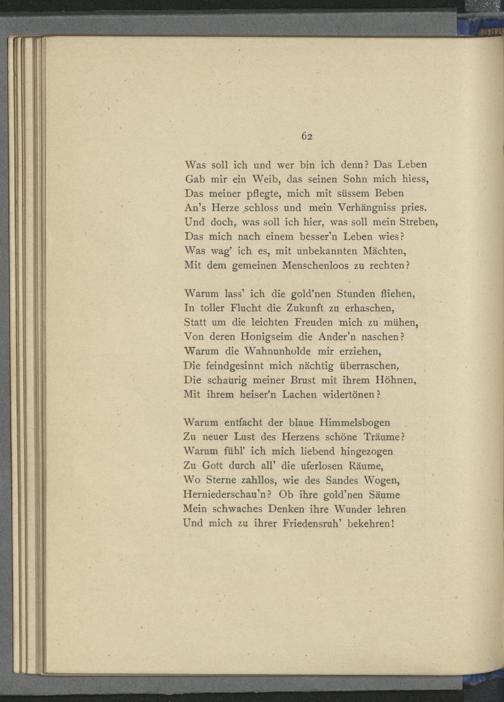 62

Was soll ich und wer bin ich denn? Das Leben
Gab mir ein Weib, das seinen Sohn mich hiess,
Das meiner pflegte, mich mit süssem Beben
An's Herze schloss und mein Verhängniss pries.
Und doch, was soll ich hier, was soll mein Streben,
Das mich nach einem besser'n Leben wies?
Was wag' ich es, mit unbekannten Mächten,
Mit dem gemeinen Menschenloos zu rechten?

Warum lass' ich die gold'nen Stunden fliehen,
In toller Flucht die Zukunft zu erhaschen,
Statt um die leichten Freuden mich zu mühen,
Von deren Honigseim die Ander'n naschen?
Warum die Wahnunholde mir erziehen,
Die feindgesinnt mich nächtig überraschen,
Die schaurig meiner Brust mit ihrem Höhnen,
Mit ihrem heiser'n Lachen widertönen?

Warum entfacht der blaue Himmelsbogen
Zu neuer Lust des Herzens schöne Träume?
Warum fühl' ich mich liebend hingezogen
Zu Gott durch all' die uferlosen Räume,
Wo Sterne zahllos, wie des Sandes Wogen,
Herniederschau'n? Ob ihre gold'nen Säume
Mein schwaches Denken ihre Wunder lehren
Und mich zu ihrer Friedensruh' bekehren!